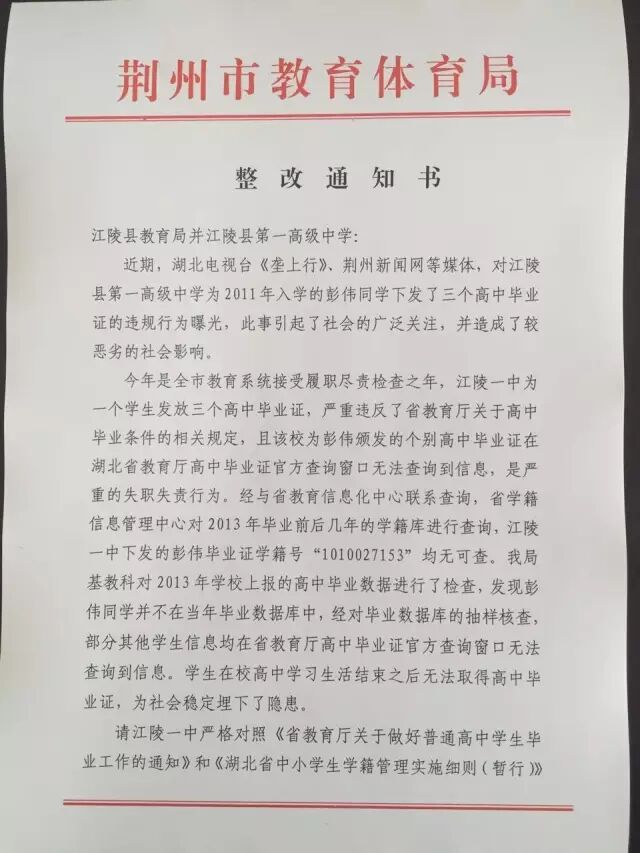 荆州市教育体育局

整改通知书

江陵县教育局并江陵县第一高级中学:

近期，湖北电视台《垄上行》、荆州新闻网等媒体，对江陵县第一高级中学为2011年入学的彭伟同学下发了三个高中毕业证的违规行为曝光，此事引起了社会的广泛关注，并造成了较恶劣的社会影响。

今年是全市教育系统接受履职尽责检查之年，江陵一中为一个学生发放三个高中毕业证，严重违反了省教育厅关于高中毕业条件的相关规定，且该校为彭伟颁发的个别高中毕业证在湖北省教育厅高中毕业证官方查询窗口无法查询到信息，是严重的失职失责行为。经与省教育信息化中心联系查询，省学籍信息管理中心对2013年毕业前后几年的学籍库进行查询，江陵一中下发的彭伟毕业证学籍号“1010027153”均无可查。我局基教科对2013年学校上报的高中毕业数据进行了检查，发现彭伟同学并不在当年毕业数据库中，经对毕业数据库的抽样核查，部分其他学生信息均在省教育厅高中毕业证官方查询窗口无法查询到信息。学生在校高中学习生活结束之后无法取得高中毕业证，为社会稳定埋下了隐患。

请江陵一中严格对照《省教育厅关于做好普通高中学生毕业工作的通知》和《湖北省中小学生学籍管理实施细则(暂行)》